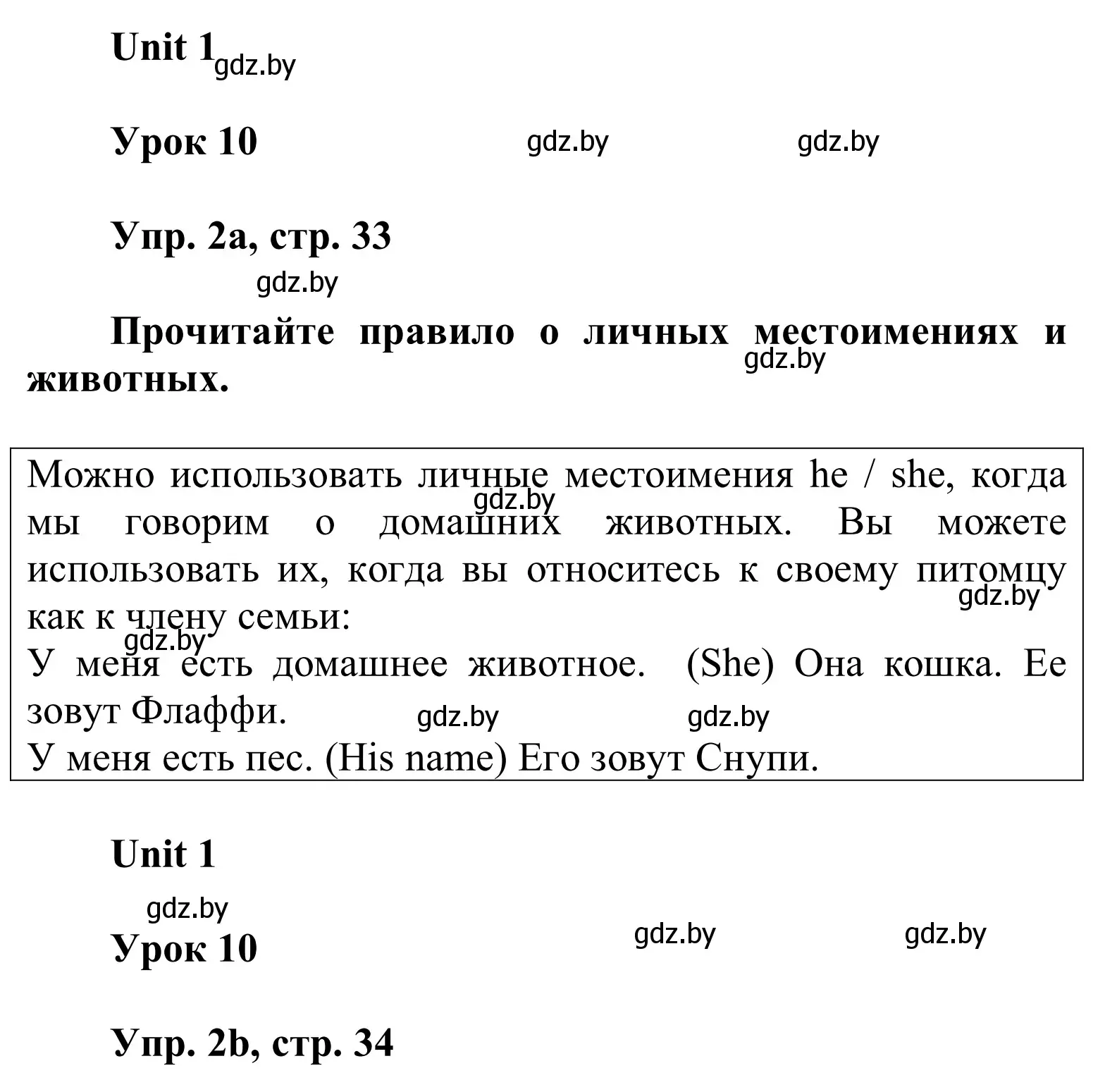 Unit 1 gdz.by

Урок 10 gdz.by gdz.by

Упр. 2a, стр. 33

gdz.by

Прочитайте правило о личных местоимениях и животных. gdz.by

Можно использовать личные местоимения he / she, когда мы говорим о домашних животных. Вы можете использовать их, когда вы относитесь к своему питомцу как к члену семьи: gdz.by gdz.by
gdz.by
У меня есть домашнее животное. (She) Она кошка. Ее зовут Флаффи. gdz.by gdz.by
У меня есть пес. (His name) Его зовут Снупи.

Unit 1

gdz.by

Урок 10 gdz.by gdz.by

Упр. 2b, стр. 34